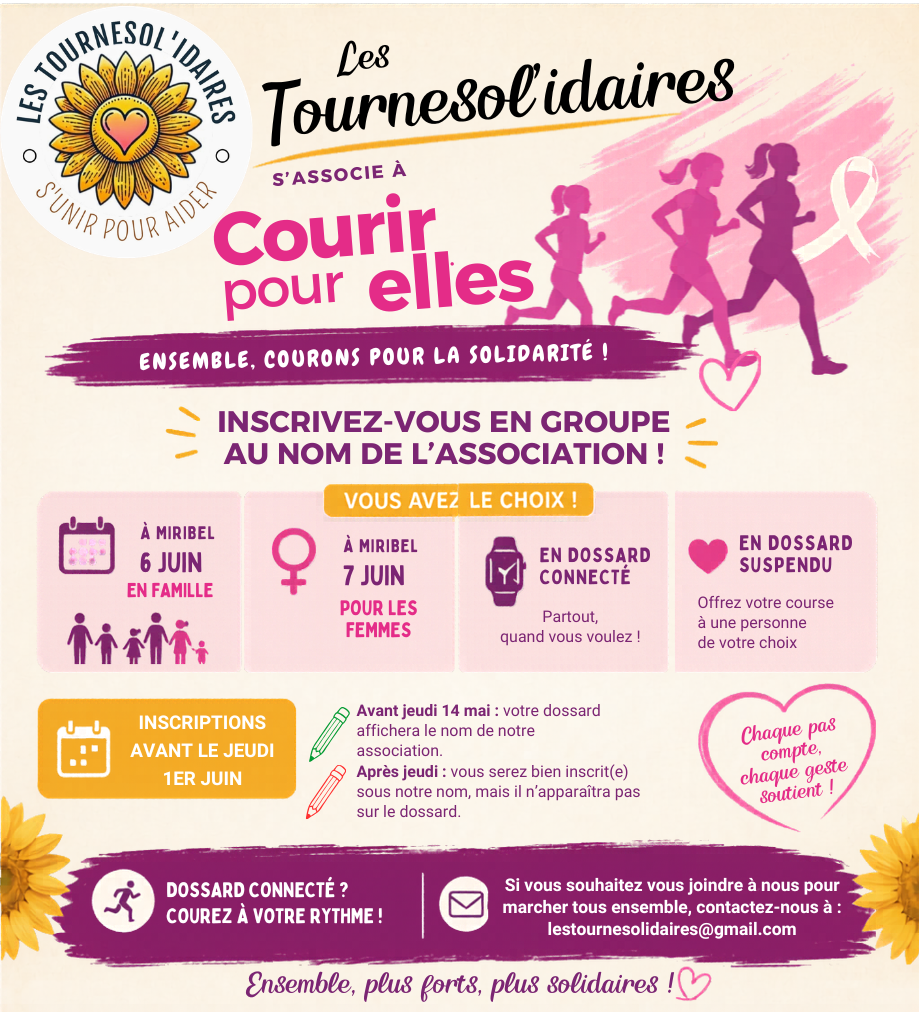 LES TOURNESOL'IDAIRES
S'UNIR POUR AIDER

Les Tournesol'idaires

S'ASSOCIE À

Courir pour elles

ENSEMBLE, COURONS POUR LA SOLIDARITÉ !

INSCRIVEZ-VOUS EN GROUPE AU NOM DE L'ASSOCIATION !

VOUS AVEZ LE CHOIX !

À MIRIBEL
6 JUIN
EN FAMILLE

À MIRIBEL
7 JUIN
POUR LES FEMMES

EN DOSSARD CONNECTÉ
Partout, quand vous voulez !

EN DOSSARD SUSPENDU
Offrez votre course à une personne de votre choix

INSCRIPTIONS AVANT LE JEUDI 1ER JUIN

Avant jeudi 14 mai : votre dossard affichera le nom de notre association.

Après jeudi : vous serez bien inscrit(e) sous notre nom, mais il n'apparaîtra pas sur le dossard.

Chaque pas compte, chaque geste soutient !

DOSSARD CONNECTÉ ?
COUREZ À VOTRE RYTHME !

Si vous souhaitez vous joindre à nous pour marcher tous ensemble, contactez-nous à : lestournesolidaires@gmail.com

Ensemble, plus forts, plus solidaires !